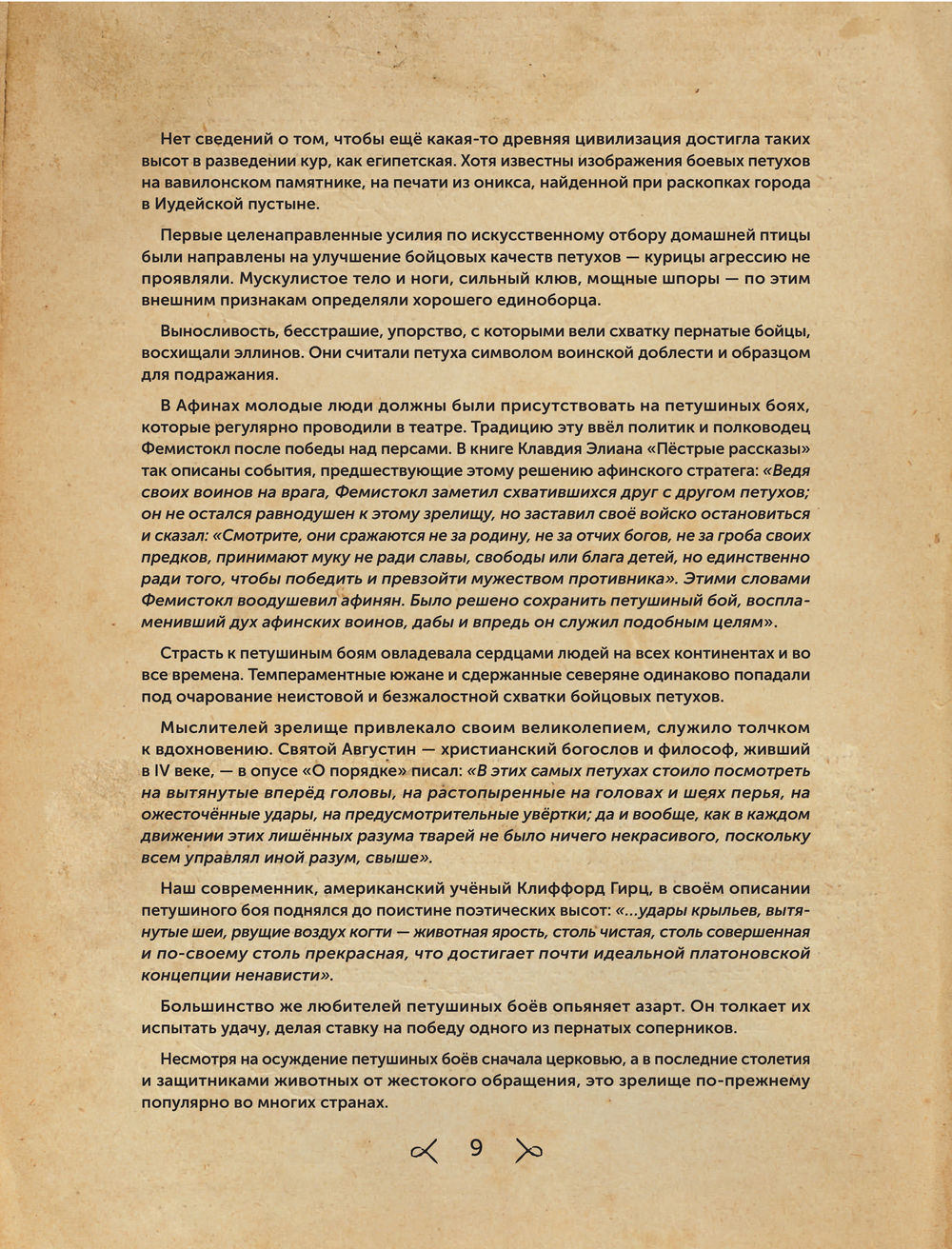 Нет сведений о том, чтобы ещё какая-то древняя цивилизация достигла таких высот в разведении кур, как египетская. Хотя известны изображения боевых петухов на вавилонском памятнике, на печати из оникса, найденной при раскопках города в Иудейской пустыне.

Первые целенаправленные усилия по искусственному отбору домашней птицы были направлены на улучшение бойцовых качеств петухов — курицы агрессию не проявляли. Мускулистое тело и ноги, сильный клюв, мощные шпоры — по этим внешним признакам определяли хорошего единоборца.

Выносливость, бесстрашие, упорство, с которыми вели схватку пернатые бойцы, восхищали эллинов. Они считали петуха символом воинской доблести и образцом для подражания.

В Афинах молодые люди должны были присутствовать на петушиных боях, которые регулярно проводили в театре. Традицию эту ввёл политик и полководец Фемистокл после победы над персами. В книге Клавдия Элиана «Пёстрые рассказы» так описаны события, предшествующие этому решению афинского стратега: «Ведя своих воинов на врага, Фемистокл заметил схватившихся друг с другом петухов; он не остался равнодушен к этому зрелищу, но заставил своё войско остановиться и сказал: «Смотрите, они сражаются не за родину, не за отчих богов, не за гроба своих предков, принимают муку не ради славы, свободы или блага детей, но единственно ради того, чтобы победить и превзойти мужеством противника». Этими словами Фемистокл воодушевил афинян. Было решено сохранить петушиный бой, воспламенивший дух афинских воинов, дабы и впредь он служил подобным целям».

Страсть к петушиным боям овладевала сердцами людей на всех континентах и во все времена. Темпераментные южане и сдержанные северяне одинаково попадали под очарование неистовой и безжалостной схватки бойцовых петухов.

Мыслителей зрелище привлекало своим великолепием, служило толчком к вдохновению. Святой Августин — христианский богослов и философ, живший в IV веке, — в опусе «О порядке» писал: «В этих самых петухах стоило посмотреть на вытянутые вперёд головы, на растопыренные на головах и шеях перья, на ожесточённые удары, на предусмотрительные увёртки; да и вообще, как в каждом движении этих лишённых разума тварей не было ничего некрасивого, поскольку всем управлял иной разум, свыше».

Наш современник, американский учёный Клиффорд Гирц, в своём описании петушиного боя поднялся до поистине поэтических высот: «...удары крыльев, вытянутые шеи, рвущие воздух когти — животная ярость, столь чистая, столь совершенная и по-своему столь прекрасная, что достигает почти идеальной платоновской концепции ненависти».

Большинство же любителей петушиных боёв опьяняет азарт. Он толкает их испытать удачу, делая ставку на победу одного из пернатых соперников.

Несмотря на осуждение петушиных боёв сначала церковью, а в последние столетия и защитниками животных от жестокого обращения, это зрелище по-прежнему популярно во многих странах.

9